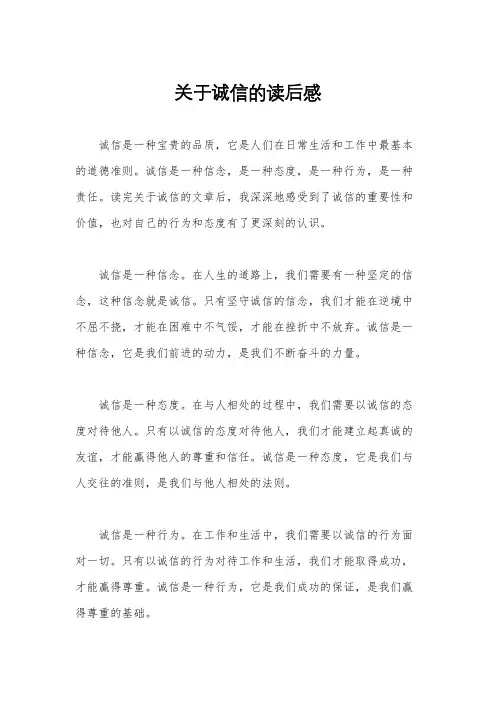 关于诚信的读后感

诚信是一种宝贵的品质，它是人们在日常生活和工作中最基本的道德准则。诚信是一种信念，是一种态度，是一种行为，是一种责任。读完关于诚信的文章后，我深深地感受到了诚信的重要性和价值，也对自己的行为和态度有了更深刻的认识。

诚信是一种信念。在人生的道路上，我们需要有一种坚定的信念，这种信念就是诚信。只有坚守诚信的信念，我们才能在逆境中不屈不挠，才能在困难中不气馁，才能在挫折中不放弃。诚信是一种信念，它是我们前进的动力，是我们不断奋斗的力量。

诚信是一种态度。在与人相处的过程中，我们需要以诚信的态度对待他人。只有以诚信的态度对待他人，我们才能建立起真诚的友谊，才能赢得他人的尊重和信任。诚信是一种态度，它是我们与人交往的准则，是我们与他人相处的法则。

诚信是一种行为。在工作和生活中，我们需要以诚信的行为面对一切。只有以诚信的行为对待工作和生活，我们才能取得成功，才能赢得尊重。诚信是一种行为，它是我们成功的保证，是我们赢得尊重的基础。